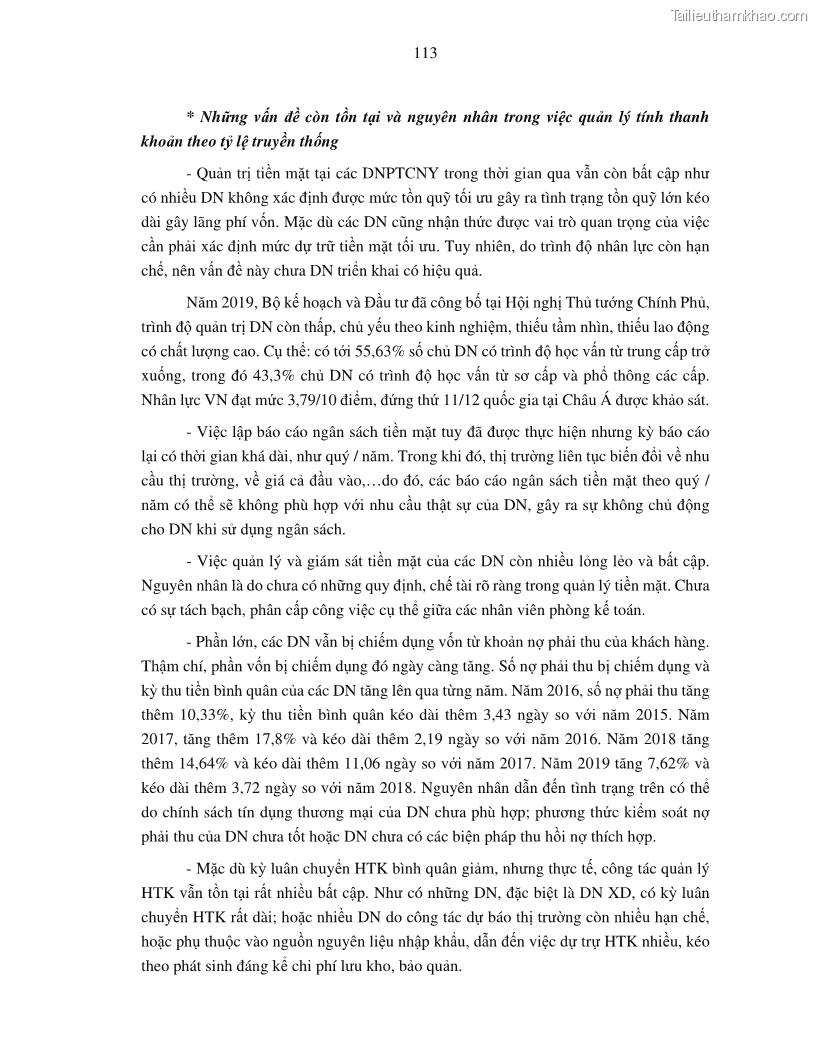 Tailieuthamkhao.com

113

* Những vấn đề còn tồn tại và nguyên nhân trong việc quản lý tính thanh khoản theo tỷ lệ truyền thống

- Quản trị tiền mặt tại các DNPTCNY trong thời gian qua vẫn còn bất cập như có nhiều DN không xác định được mức tồn quỹ tối ưu gây ra tình trạng tồn quỹ lớn kéo dài gây lãng phí vốn. Mặc dù các DN cũng nhận thức được vai trò quan trọng của việc cần phải xác định mức dự trữ tiền mặt tối ưu. Tuy nhiên, do trình độ nhân lực còn hạn chế, nên vấn đề này chưa DN triển khai có hiệu quả.

Năm 2019, Bộ kế hoạch và Đầu tư đã công bố tại Hội nghị Thủ tướng Chính Phủ, trình độ quản trị DN còn thấp, chủ yếu theo kinh nghiệm, thiếu tầm nhìn, thiếu lao động có chất lượng cao. Cụ thể: có tới 55,63% số chủ DN có trình độ học vấn từ trung cấp trở xuống, trong đó 43,3% chủ DN có trình độ học vấn từ sơ cấp và phổ thông các cấp. Nhân lực VN đạt mức 3,79/10 điểm, đứng thứ 11/12 quốc gia tại Châu Á được khảo sát.

- Việc lập báo cáo ngân sách tiền mặt tuy đã được thực hiện nhưng kỳ báo cáo lại có thời gian khá dài, như quý / năm. Trong khi đó, thị trường liên tục biến đổi về nhu cầu thị trường, về giá cả đầu vào,…do đó, các báo cáo ngân sách tiền mặt theo quý / năm có thể sẽ không phù hợp với nhu cầu thật sự của DN, gây ra sự không chủ động cho DN khi sử dụng ngân sách.

- Việc quản lý và giám sát tiền mặt của các DN còn nhiều lỏng lẻo và bất cập. Nguyên nhân là do chưa có những quy định, chế tài rõ ràng trong quản lý tiền mặt. Chưa có sự tách bạch, phân cấp công việc cụ thể giữa các nhân viên phòng kế toán.

- Phần lớn, các DN vẫn bị chiếm dụng vốn từ khoản nợ phải thu của khách hàng. Thậm chí, phần vốn bị chiếm dụng đó ngày càng tăng. Số nợ phải thu bị chiếm dụng và kỳ thu tiền bình quân của các DN tăng lên qua từng năm. Năm 2016, số nợ phải thu tăng thêm 10,33%, kỳ thu tiền bình quân kéo dài thêm 3,43 ngày so với năm 2015. Năm 2017, tăng thêm 17,8% và kéo dài thêm 2,19 ngày so với năm 2016. Năm 2018 tăng thêm 14,64% và kéo dài thêm 11,06 ngày so với năm 2017. Năm 2019 tăng 7,62% và kéo dài thêm 3,72 ngày so với năm 2018. Nguyên nhân dẫn đến tình trạng trên có thể do chính sách tín dụng thương mại của DN chưa phù hợp; phương thức kiểm soát nợ phải thu của DN chưa tốt hoặc DN chưa có các biện pháp thu hồi nợ thích hợp.

- Mặc dù kỳ luân chuyển HTK bình quân giảm, nhưng thực tế, công tác quản lý HTK vẫn tồn tại rất nhiều bất cập. Như có những DN, đặc biệt là DN XD, có kỳ luân chuyển HTK rất dài; hoặc nhiều DN do công tác dự báo thị trường còn nhiều hạn chế, hoặc phụ thuộc vào nguồn nguyên liệu nhập khẩu, dẫn đến việc dự trự HTK nhiều, kéo theo phát sinh đáng kể chi phí lưu kho, bảo quản.